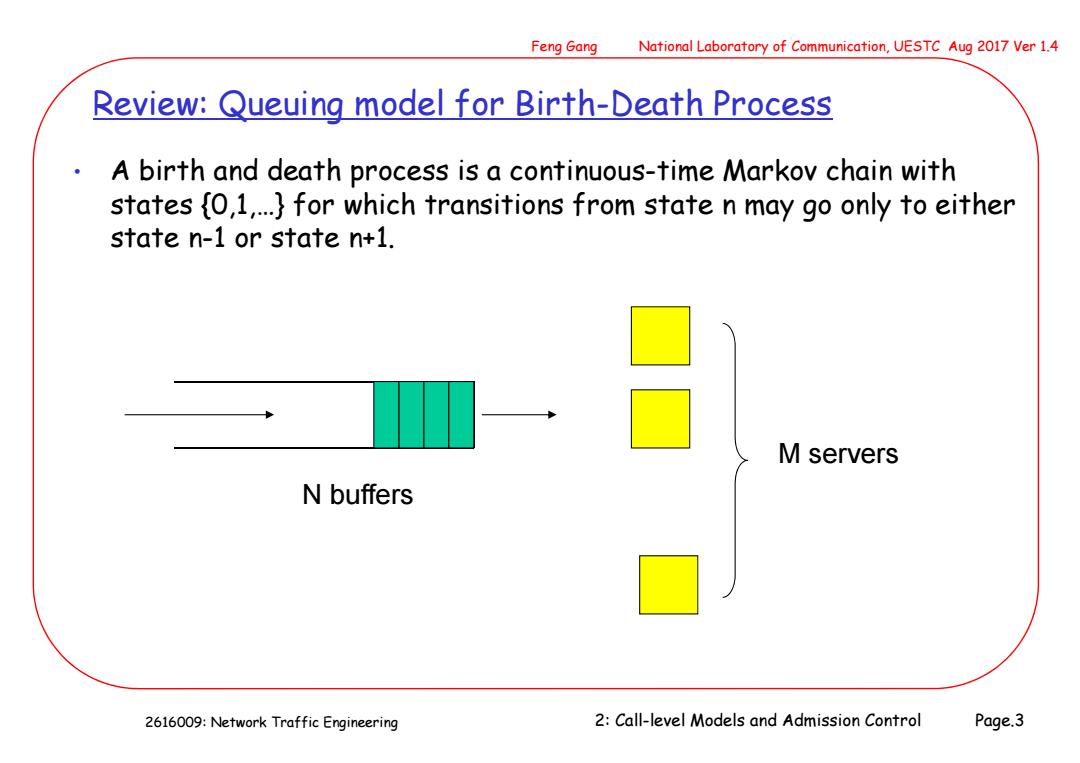 Feng Gang National Laboratory of Communication, UESTC Aug 2017 Ver 1.4

Review: Queuing model for Birth-Death Process

• A birth and death process is a continuous-time Markov chain with states {0,1,…} for which transitions from state n may go only to either state n-1 or state n+1.

N buffers

M servers

2616009: Network Traffic Engineering

2: Call-level Models and Admission Control

Page.3